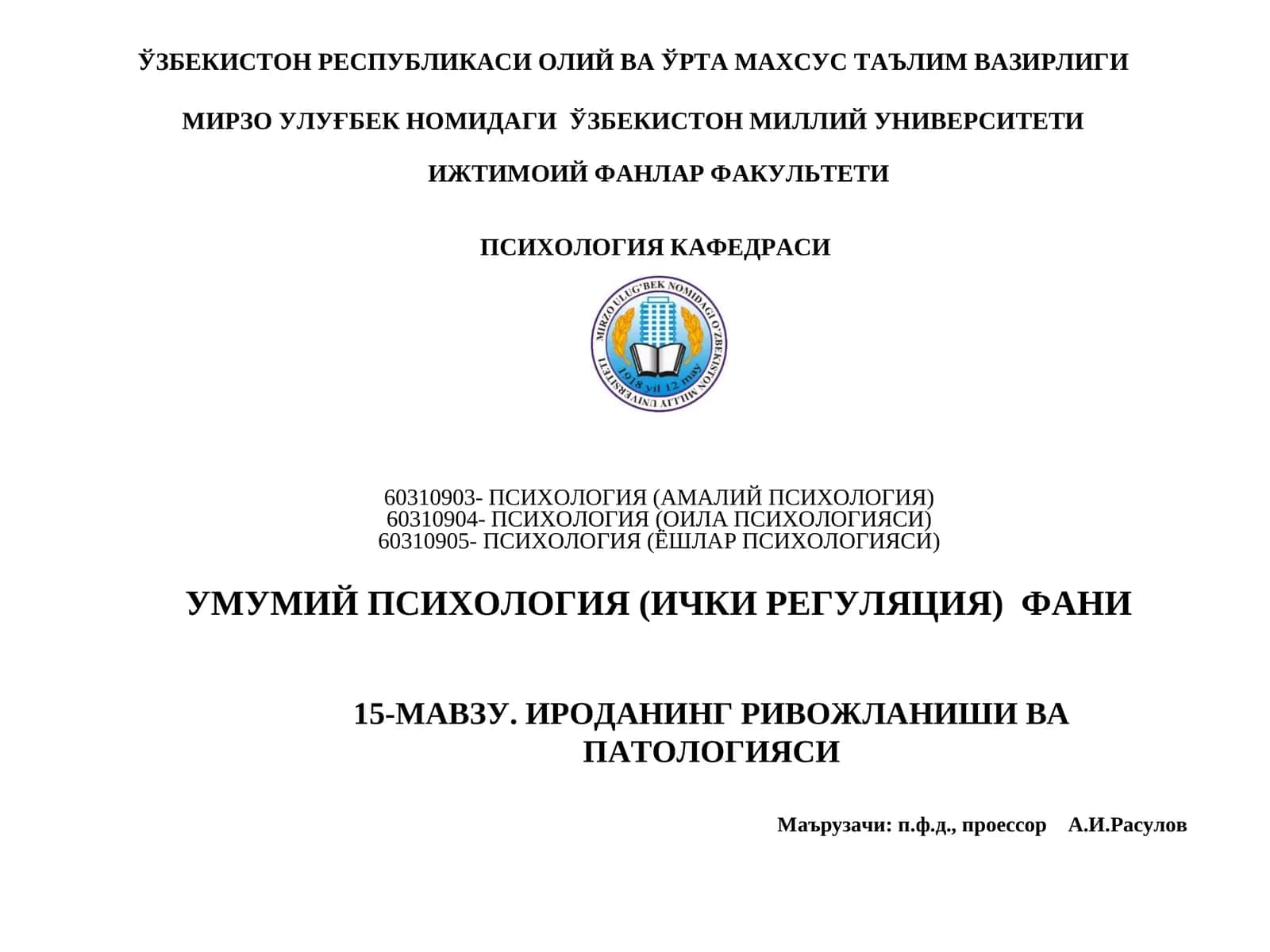 ЎЗБЕКИСТОН РЕСПУБЛИКАСИ ОЛИЙ ВА ЎРТА МАХСУС ТАЪЛИМ ВАЗИРЛИГИ

МИРЗО УЛУҒБЕК НОМИДАГИ ЎЗБЕКИСТОН МИЛЛИЙ УНИВЕРСИТЕТИ

ИЖТИМОИЙ ФАНЛАР ФАКУЛЬТЕТИ

ПСИХОЛОГИЯ КАФЕДРАСИ

MIRZO ULUG'BEK NOMIDAGI O'ZBEKISTON MILLIY UNIVERSITETI
1918 yil 12 may

60310903- ПСИХОЛОГИЯ (АМАЛИЙ ПСИХОЛОГИЯ)
60310904- ПСИХОЛОГИЯ (ОИЛА ПСИХОЛОГИЯСИ)
60310905- ПСИХОЛОГИЯ (ЁШЛАР ПСИХОЛОГИЯСИ)

УМУМИЙ ПСИХОЛОГИЯ (ИЧКИ РЕГУЛЯЦИЯ) ФАНИ

15-МАВЗУ. ИРОДАНИНГ РИВОЖЛАНИШИ ВА ПАТОЛОГИЯСИ

Маърузачи: п.ф.д., проессор А.И.Расулов